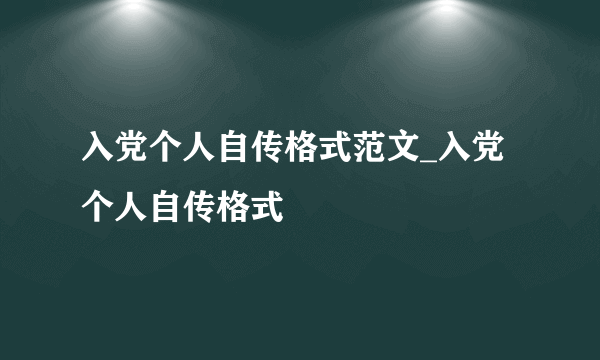 入党个人自传格式范文_入党个人自传格式